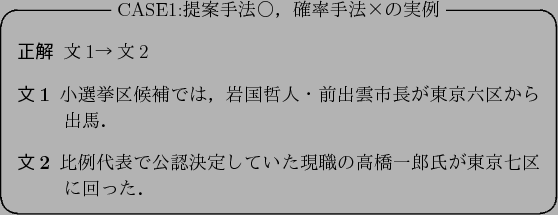 CASE1:提案手法○，確率手法×の実例

正解　文 1→ 文 2

文 1　小選挙区候補では，岩国哲人・前出雲市長が東京六区から出馬.

文 2　比例代表で公認決定していた現職の高橋一郎氏が東京七区に回った.